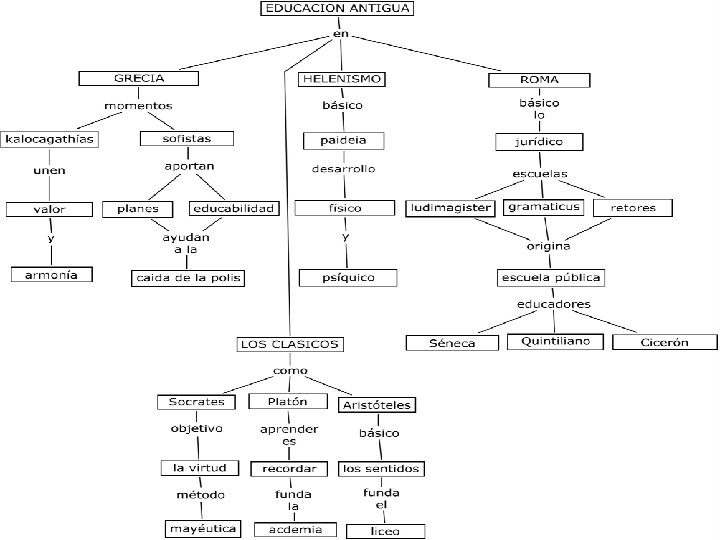 EDUCACION ANTIGUA

en

GRECIA

momentos

kalocagathías

unen

valor

y

armonía

sofistas

aportan

planes

educabilidad

ayudan a la

caida de la polis

HELENISMO

básico

paideia

desarrollo

físico

y

psíquico

ROMA

básico lo

jurídico

escuelas

ludimagister

gramaticus

retores

origina

escuela pública

educadores

Séneca

Quintiliano

Cicerón

LOS CLASICOS

como

Socrates

objetivo

la virtud

método

mayéutica

Platón

aprender es

recordar

funda la

acdemia

Aristóteles

básico

los sentidos

funda el

liceo